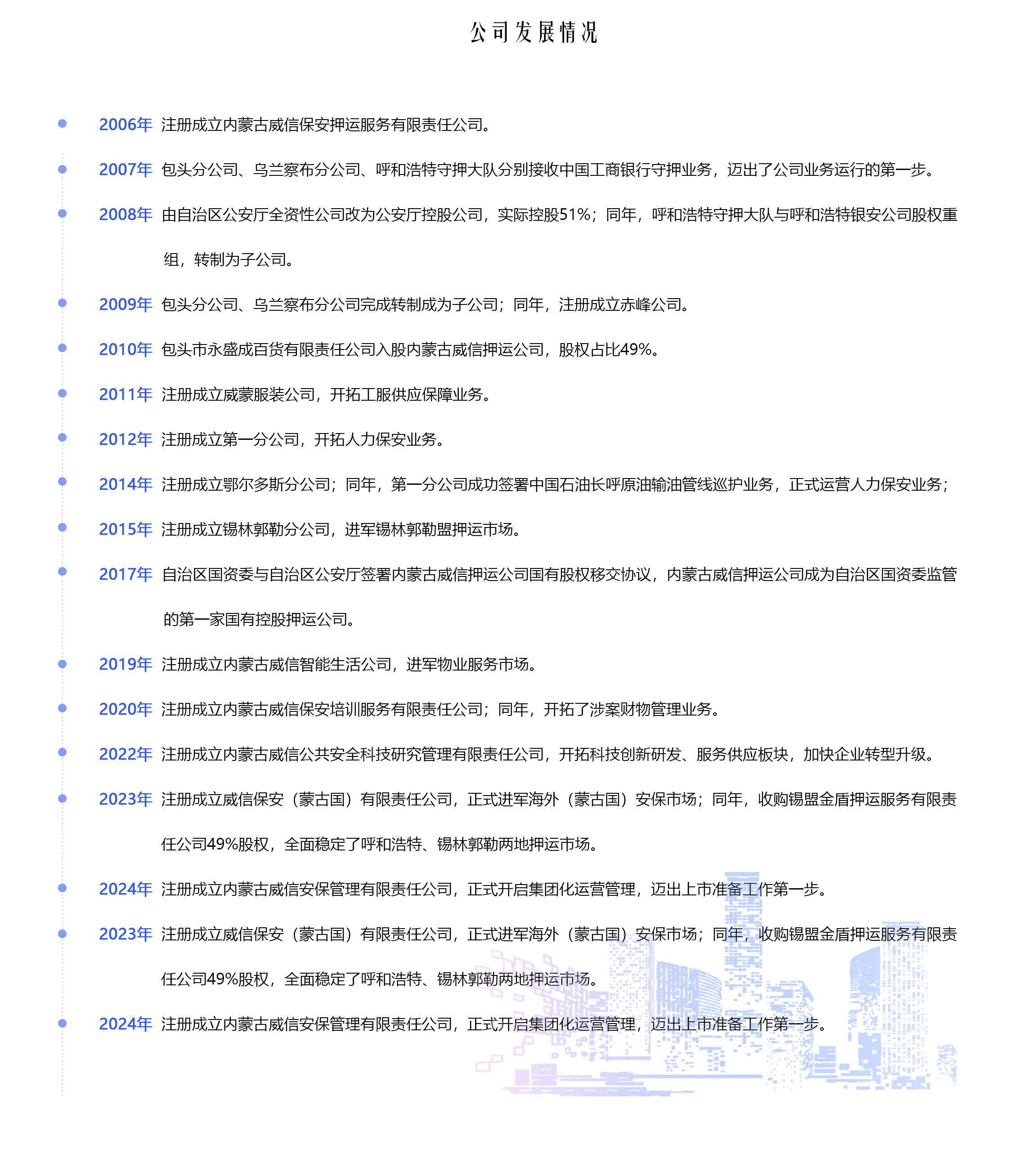 公司发展情况

2006年 注册成立内蒙古威信保安押运服务有限责任公司。

2007年 包头分公司、乌兰察布分公司、呼和浩特守押大队分别接收中国工商银行守押业务，迈出了公司业务运行的第一步。

2008年 由自治区公安厅全资性公司改为公安厅控股公司，实际控股51%；同年，呼和浩特守押大队与呼和浩特银安公司股权重组，转制为子公司。

2009年 包头分公司、乌兰察布分公司完成转制成为子公司；同年，注册成立赤峰公司。

2010年 包头市永盛成百货有限责任公司入股内蒙古威信押运公司，股权占比49%。

2011年 注册成立威蒙服装公司，开拓工服供应保障业务。

2012年 注册成立第一分公司，开拓人力保安业务。

2014年 注册成立鄂尔多斯分公司；同年，第一分公司成功签署中国石油长呼原油输油管线巡护业务，正式运营人力保安业务；

2015年 注册成立锡林郭勒分公司，进军锡林郭勒盟押运市场。

2017年 自治区国资委与自治区公安厅签署内蒙古威信押运公司国有股权移交协议，内蒙古威信押运公司成为自治区国资委监管的第一家国有控股押运公司。

2019年 注册成立内蒙古威信智能生活公司，进军物业服务市场。

2020年 注册成立内蒙古威信保安培训服务有限责任公司；同年，开拓了涉案财物管理业务。

2022年 注册成立内蒙古威信公共安全科技研究管理有限责任公司，开拓科技创新研发、服务供应板块，加快企业转型升级。

2023年 注册成立威信保安（蒙古国）有限责任公司，正式进军海外（蒙古国）安保市场；同年，收购锡盟金盾押运服务有限责任公司49%股权，全面稳定了呼和浩特、锡林郭勒两地押运市场。

2024年 注册成立内蒙古威信安保管理有限责任公司，正式开启集团化运营管理，迈出上市准备工作第一步。

2023年 注册成立威信保安（蒙古国）有限责任公司，正式进军海外（蒙古国）安保市场；同年，收购锡盟金盾押运服务有限责任公司49%股权，全面稳定了呼和浩特、锡林郭勒两地押运市场。

2024年 注册成立内蒙古威信安保管理有限责任公司，正式开启集团化运营管理，迈出上市准备工作第一步。